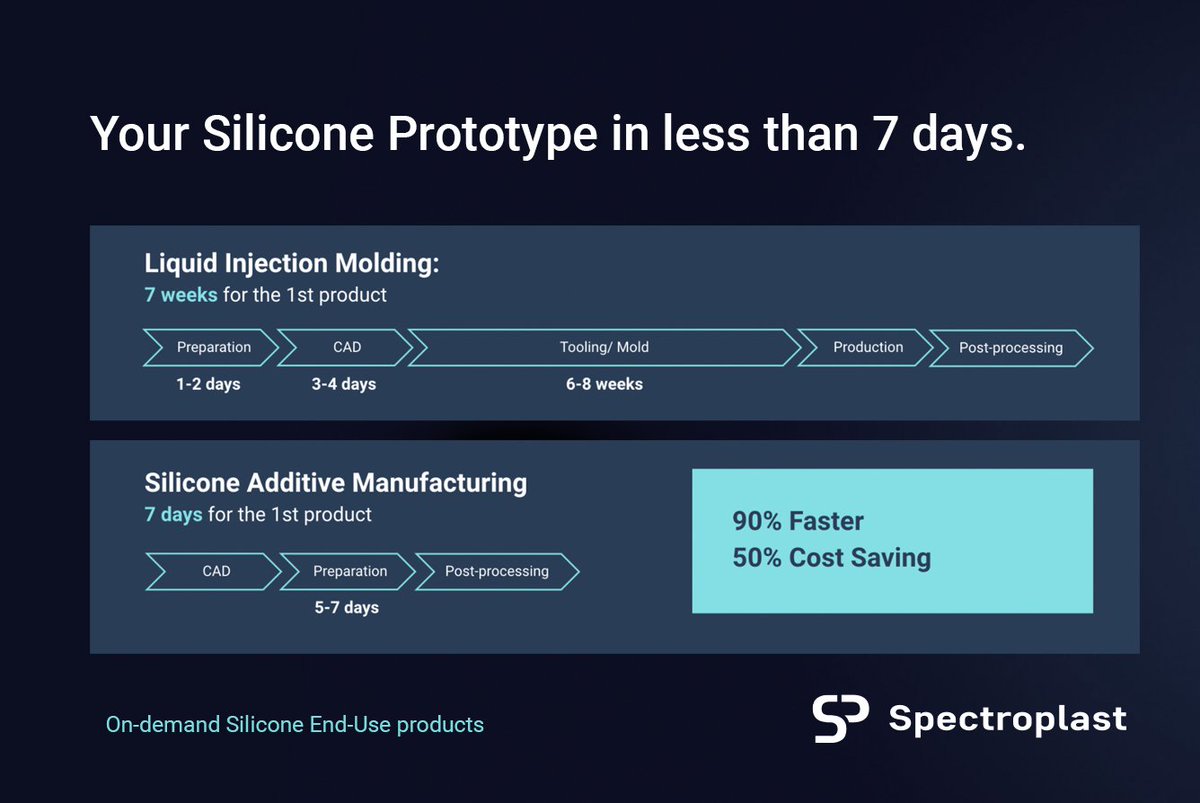 Your Silicone Prototype in less than 7 days.

Liquid Injection Molding:
7 weeks for the 1st product

Preparation
1-2 days
CAD
3-4 days
Tooling/ Mold
6-8 weeks
Production
Post-processing

Silicone Additive Manufacturing
7 days for the 1st product

CAD
Preparation
5-7 days
Post-processing

90% Faster
50% Cost Saving

On-demand Silicone End-Use products

Spectroplast